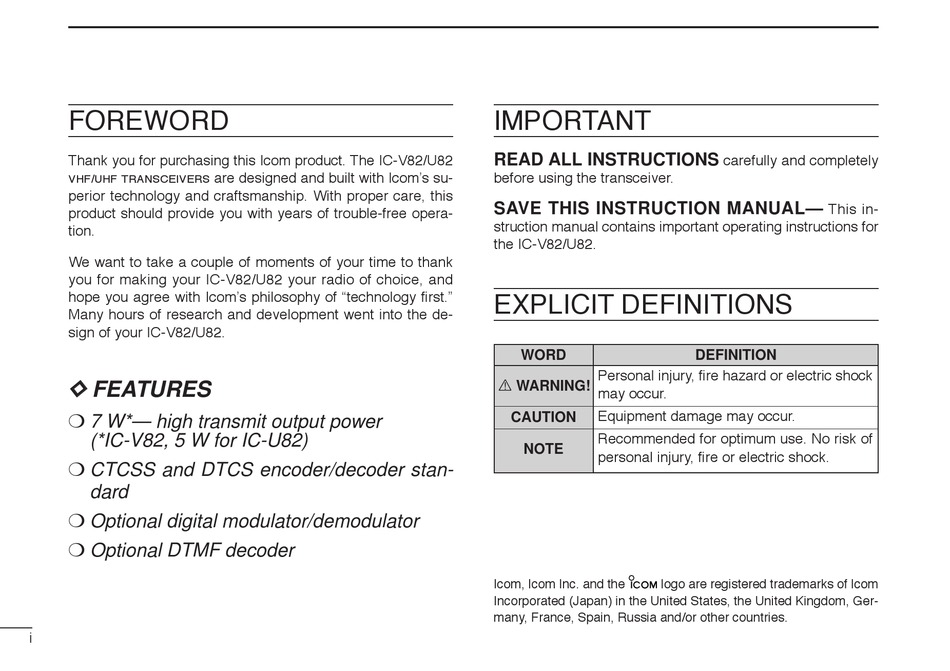 FOREWORD

Thank you for purchasing this Icom product. The IC-V82/U82 VHF/UHF TRANSCEIVERS are designed and built with Icom's superior technology and craftsmanship. With proper care, this product should provide you with years of trouble-free operation.

We want to take a couple of moments of your time to thank you for making your IC-V82/U82 your radio of choice, and hope you agree with Icom's philosophy of "technology first." Many hours of research and development went into the design of your IC-V82/U82.

◇ FEATURES

❍ 7 W*— high transmit output power (*IC-V82, 5 W for IC-U82)

❍ CTCSS and DTCS encoder/decoder standard

❍ Optional digital modulator/demodulator

❍ Optional DTMF decoder

i

IMPORTANT

READ ALL INSTRUCTIONS carefully and completely before using the transceiver.

SAVE THIS INSTRUCTION MANUAL— This instruction manual contains important operating instructions for the IC-V82/U82.

EXPLICIT DEFINITIONS

| WORD | DEFINITION |
|---|---|
| ⚠ WARNING! | Personal injury, fire hazard or electric shock may occur. |
| CAUTION | Equipment damage may occur. |
| NOTE | Recommended for optimum use. No risk of personal injury, fire or electric shock. |

Icom, Icom Inc. and the ICOM logo are registered trademarks of Icom Incorporated (Japan) in the United States, the United Kingdom, Germany, France, Spain, Russia and/or other countries.